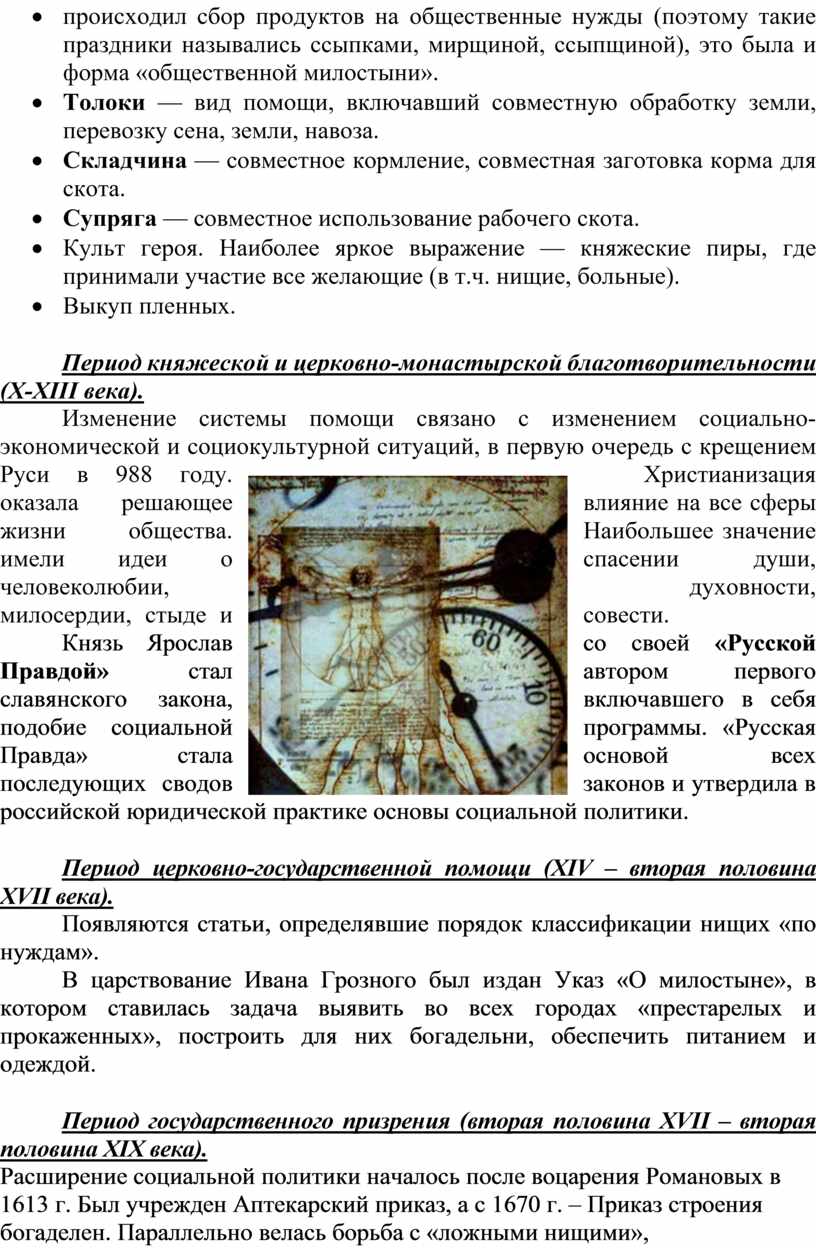 • происходил сбор продуктов на общественные нужды (поэтому такие праздники назывались ссыпками, мирщиной, ссыпщиной), это была и форма «общественной милостыни».
• Толоки — вид помощи, включавший совместную обработку земли, перевозку сена, земли, навоза.
• Складчина — совместное кормление, совместная заготовка корма для скота.
• Супряга — совместное использование рабочего скота.
• Культ героя. Наиболее яркое выражение — княжеские пиры, где принимали участие все желающие (в т.ч. нищие, больные).
• Выкуп пленных.

Период княжеской и церковно-монастырской благотворительности (X-XIII века).

Изменение системы помощи связано с изменением социально-экономической и социокультурной ситуаций, в первую очередь с крещением Руси в 988 году. Христианизация оказала решающее влияние на все сферы жизни общества. Наибольшее значение имели идеи о спасении души, человеколюбии, духовности, милосердии, стыде и совести.

Князь Ярослав со своей «Русской Правдой» стал автором первого славянского закона, включавшего в себя подобие социальной программы. «Русская Правда» стала основой всех последующих сводов законов и утвердила в российской юридической практике основы социальной политики.

Период церковно-государственной помощи (XIV – вторая половина XVII века).

Появляются статьи, определявшие порядок классификации нищих «по нуждам».

В царствование Ивана Грозного был издан Указ «О милостыне», в котором ставилась задача выявить во всех городах «престарелых и прокаженных», построить для них богадельни, обеспечить питанием и одеждой.

Период государственного призрения (вторая половина XVII – вторая половина XIX века).

Расширение социальной политики началось после воцарения Романовых в 1613 г. Был учрежден Аптекарский приказ, а с 1670 г. – Приказ строения богаделен. Параллельно велась борьба с «ложными нищими»,